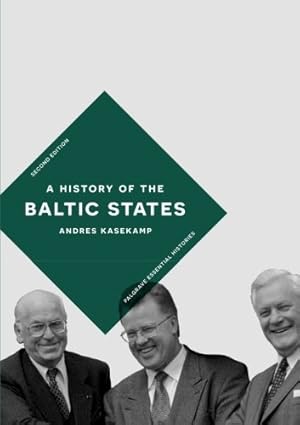 SECOND EDITION

A HISTORY OF THE
BALTIC STATES

ANDRES KASEKAMP

PALGRAVE ESSENTIAL HISTORIES